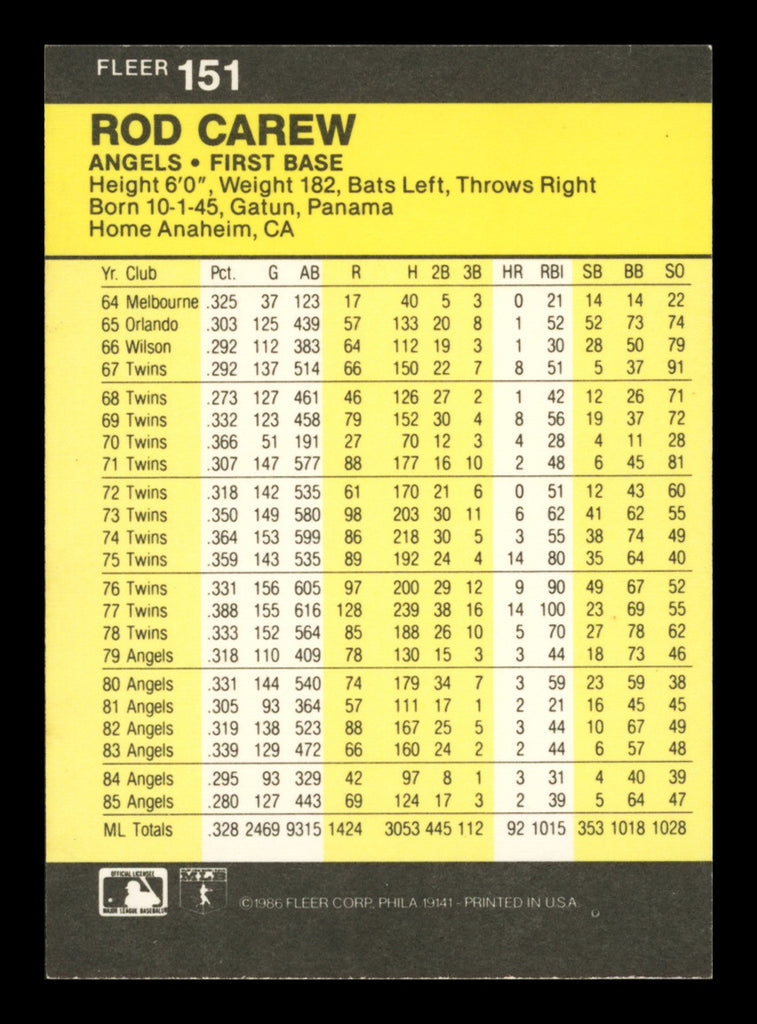 FLEER 151

ROD CAREW

ANGELS • FIRST BASE
Height 6'0", Weight 182, Bats Left, Throws Right
Born 10-1-45, Gatun, Panama
Home Anaheim, CA

| Yr. Club | Pct. | G | AB | R | H | 2B | 3B | HR | RBI | SB | BB | SO |
|---|---|---|---|---|---|---|---|---|---|---|---|---|
| 64 Melbourne | .325 | 37 | 123 | 17 | 40 | 5 | 3 | 0 | 21 | 14 | 14 | 22 |
| 65 Orlando | .303 | 125 | 439 | 57 | 133 | 20 | 8 | 1 | 52 | 52 | 73 | 74 |
| 66 Wilson | .292 | 112 | 383 | 64 | 112 | 19 | 3 | 1 | 30 | 28 | 50 | 79 |
| 67 Twins | .292 | 137 | 514 | 66 | 150 | 22 | 7 | 8 | 51 | 5 | 37 | 91 |
| 68 Twins | .273 | 127 | 461 | 46 | 126 | 27 | 2 | 1 | 42 | 12 | 26 | 71 |
| 69 Twins | .332 | 123 | 458 | 79 | 152 | 30 | 4 | 8 | 56 | 19 | 37 | 72 |
| 70 Twins | .366 | 51 | 191 | 27 | 70 | 12 | 3 | 4 | 28 | 4 | 11 | 28 |
| 71 Twins | .307 | 147 | 577 | 88 | 177 | 16 | 10 | 2 | 48 | 6 | 45 | 81 |
| 72 Twins | .318 | 142 | 535 | 61 | 170 | 21 | 6 | 0 | 51 | 12 | 43 | 60 |
| 73 Twins | .350 | 149 | 580 | 98 | 203 | 30 | 11 | 6 | 62 | 41 | 62 | 55 |
| 74 Twins | .364 | 153 | 599 | 86 | 218 | 30 | 5 | 3 | 55 | 38 | 74 | 49 |
| 75 Twins | .359 | 143 | 535 | 89 | 192 | 24 | 4 | 14 | 80 | 35 | 64 | 40 |
| 76 Twins | .331 | 156 | 605 | 97 | 200 | 29 | 12 | 9 | 90 | 49 | 67 | 52 |
| 77 Twins | .388 | 155 | 616 | 128 | 239 | 38 | 16 | 14 | 100 | 23 | 69 | 55 |
| 78 Twins | .333 | 152 | 564 | 85 | 188 | 26 | 10 | 5 | 70 | 27 | 78 | 62 |
| 79 Angels | .318 | 110 | 409 | 78 | 130 | 15 | 3 | 3 | 44 | 18 | 73 | 46 |
| 80 Angels | .331 | 144 | 540 | 74 | 179 | 34 | 7 | 3 | 59 | 23 | 59 | 38 |
| 81 Angels | .305 | 93 | 364 | 57 | 111 | 17 | 1 | 2 | 21 | 16 | 45 | 45 |
| 82 Angels | .319 | 138 | 523 | 88 | 167 | 25 | 5 | 3 | 44 | 10 | 67 | 49 |
| 83 Angels | .339 | 129 | 472 | 66 | 160 | 24 | 2 | 2 | 44 | 6 | 57 | 48 |
| 84 Angels | .295 | 93 | 329 | 42 | 97 | 8 | 1 | 3 | 31 | 4 | 40 | 39 |
| 85 Angels | .280 | 127 | 443 | 69 | 124 | 17 | 3 | 2 | 39 | 5 | 64 | 47 |
| ML Totals | .328 | 2469 | 9315 | 1424 | 3053 | 445 | 112 | 92 | 1015 | 353 | 1018 | 1028 |

©1986 FLEER CORP. PHILA 19141 - PRINTED IN U.S.A.